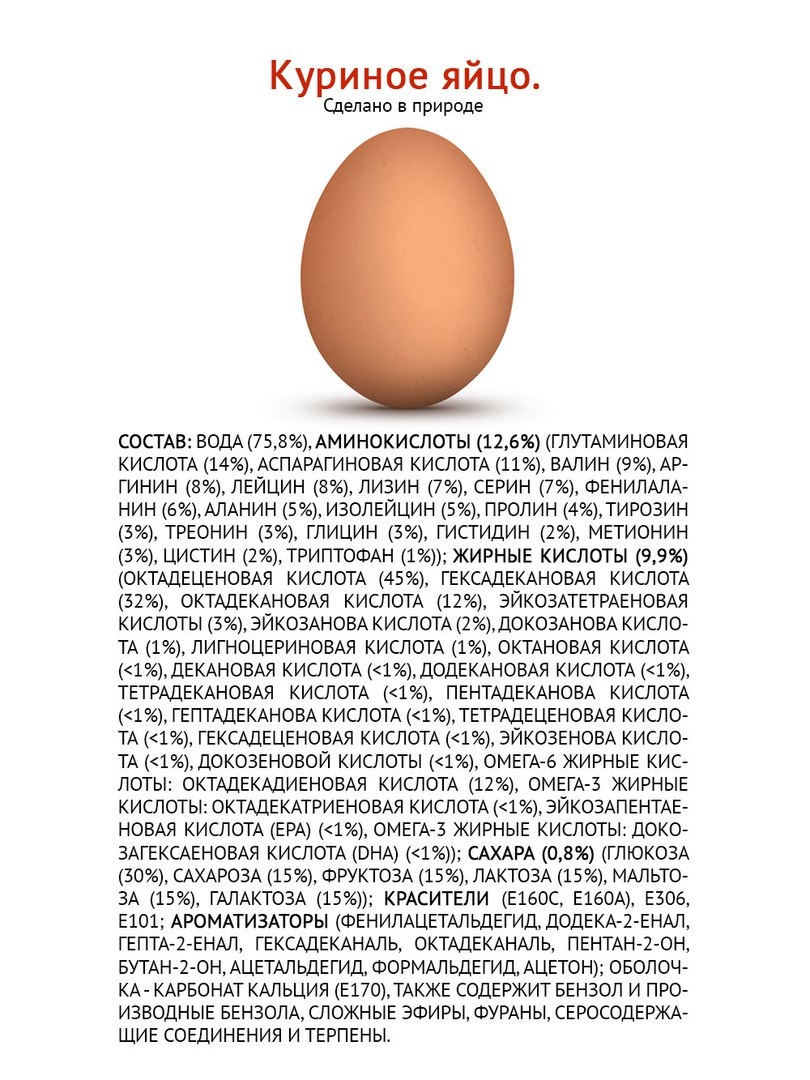 Куриное яйцо.
Сделано в природе

СОСТАВ: ВОДА (75,8%), АМИНОКИСЛОТЫ (12,6%) (ГЛУТАМИНОВАЯ КИСЛОТА (14%), АСПАРАГИНОВАЯ КИСЛОТА (11%), ВАЛИН (9%), АРГИНИН (8%), ЛЕЙЦИН (8%), ЛИЗИН (7%), СЕРИН (7%), ФЕНИЛАЛАНИН (6%), АЛАНИН (5%), ИЗОЛЕЙЦИН (5%), ПРОЛИН (4%), ТИРОЗИН (3%), ТРЕОНИН (3%), ГЛИЦИН (3%), ГИСТИДИН (2%), МЕТИОНИН (3%), ЦИСТИН (2%), ТРИПТОФАН (1%)); ЖИРНЫЕ КИСЛОТЫ (9,9%) (ОКТАДЕЦЕНОВАЯ КИСЛОТА (45%), ГЕКСАДЕКАНОВАЯ КИСЛОТА (32%), ОКТАДЕКАНОВАЯ КИСЛОТА (12%), ЭЙКОЗАТЕТРАЕНОВАЯ КИСЛОТЫ (3%), ЭЙКОЗАНОВА КИСЛОТА (2%), ДОКОЗАНОВА КИСЛОТА (1%), ЛИГНОЦЕРИНОВАЯ КИСЛОТА (1%), ОКТАНОВАЯ КИСЛОТА (<1%), ДЕКАНОВАЯ КИСЛОТА (<1%), ДОДЕКАНОВАЯ КИСЛОТА (<1%), ТЕТРАДЕКАНОВАЯ КИСЛОТА (<1%), ПЕНТАДЕКАНОВА КИСЛОТА (<1%), ГЕПТАДЕКАНОВА КИСЛОТА (<1%), ТЕТРАДЕЦЕНОВАЯ КИСЛОТА (<1%), ГЕКСАДЕЦЕНОВАЯ КИСЛОТА (<1%), ЭЙКОЗЕНОВА КИСЛОТА (<1%), ДОКОЗЕНОВОЙ КИСЛОТЫ (<1%), ОМЕГА-6 ЖИРНЫЕ КИСЛОТЫ: ОКТАДЕКАДИЕНОВАЯ КИСЛОТА (12%), ОМЕГА-3 ЖИРНЫЕ КИСЛОТЫ: ОКТАДЕКАТРИЕНОВАЯ КИСЛОТА (<1%), ЭЙКОЗАПЕНТАЕНОВАЯ КИСЛОТА (EPA) (<1%), ОМЕГА-3 ЖИРНЫЕ КИСЛОТЫ: ДОКОЗАГЕКСАЕНОВАЯ КИСЛОТА (DHA) (<1%)); САХАРА (0,8%) (ГЛЮКОЗА (30%), САХАРОЗА (15%), ФРУКТОЗА (15%), ЛАКТОЗА (15%), МАЛЬТОЗА (15%), ГАЛАКТОЗА (15%)); КРАСИТЕЛИ (E160C, E160A), E306, E101; АРОМАТИЗАТОРЫ (ФЕНИЛАЦЕТАЛЬДЕГИД, ДОДЕКА-2-ЕНАЛ, ГЕПТА-2-ЕНАЛ, ГЕКСАДЕКАНАЛЬ, ОКТАДЕКАНАЛЬ, ПЕНТАН-2-ОН, БУТАН-2-ОН, АЦЕТАЛЬДЕГИД, ФОРМАЛЬДЕГИД, АЦЕТОН); ОБОЛОЧКА - КАРБОНАТ КАЛЬЦИЯ (E170), ТАКЖЕ СОДЕРЖИТ БЕНЗОЛ И ПРОИЗВОДНЫЕ БЕНЗОЛА, СЛОЖНЫЕ ЭФИРЫ, ФУРАНЫ, СЕРОСОДЕРЖАЩИЕ СОЕДИНЕНИЯ И ТЕРПЕНЫ.